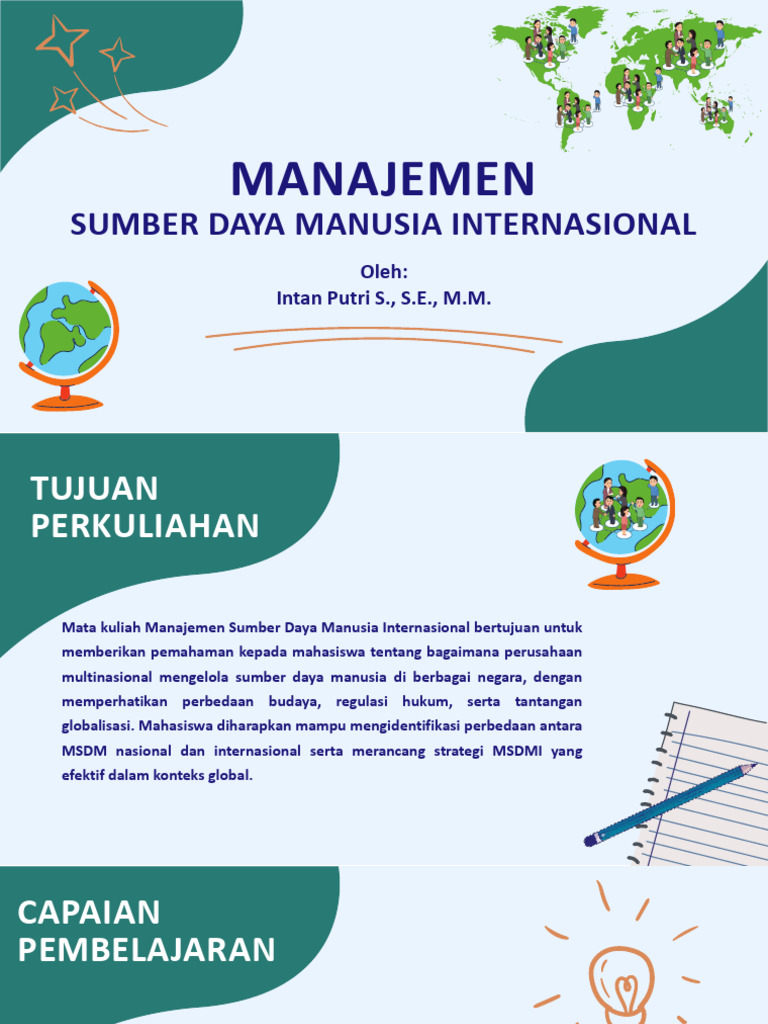 MANAJEMEN
SUMBER DAYA MANUSIA INTERNASIONAL

Oleh:
Intan Putri S., S.E., M.M.

TUJUAN PERKULIAHAN

Mata kuliah Manajemen Sumber Daya Manusia Internasional bertujuan untuk memberikan pemahaman kepada mahasiswa tentang bagaimana perusahaan multinasional mengelola sumber daya manusia di berbagai negara, dengan memperhatikan perbedaan budaya, regulasi hukum, serta tantangan globalisasi. Mahasiswa diharapkan mampu mengidentifikasi perbedaan antara MSDM nasional dan internasional serta merancang strategi MSDMI yang efektif dalam konteks global.

CAPAIAN PEMBELAJARAN